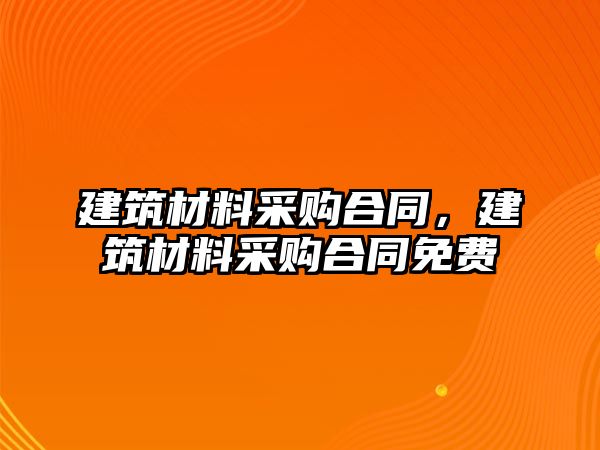 建筑材料采购合同，建筑材料采购合同免费